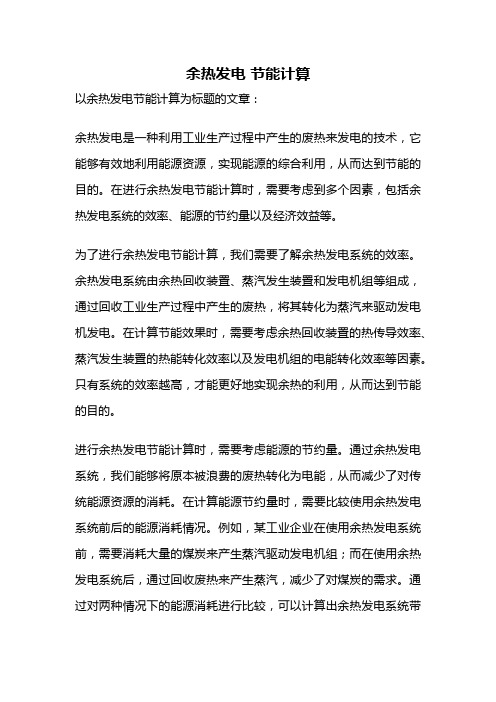 余热发电 节能计算

以余热发电节能计算为标题的文章：

余热发电是一种利用工业生产过程中产生的废热来发电的技术，它能够有效地利用能源资源，实现能源的综合利用，从而达到节能的目的。在进行余热发电节能计算时，需要考虑到多个因素，包括余热发电系统的效率、能源的节约量以及经济效益等。

为了进行余热发电节能计算，我们需要了解余热发电系统的效率。余热发电系统由余热回收装置、蒸汽发生装置和发电机组等组成，通过回收工业生产过程中产生的废热，将其转化为蒸汽来驱动发电机发电。在计算节能效果时，需要考虑余热回收装置的热传导效率、蒸汽发生装置的热能转化效率以及发电机组的电能转化效率等因素。只有系统的效率越高，才能更好地实现余热的利用，从而达到节能的目的。

进行余热发电节能计算时，需要考虑能源的节约量。通过余热发电系统，我们能够将原本被浪费的废热转化为电能，从而减少了对传统能源资源的消耗。在计算能源节约量时，需要比较使用余热发电系统前后的能源消耗情况。例如，某工业企业在使用余热发电系统前，需要消耗大量的煤炭来产生蒸汽驱动发电机组；而在使用余热发电系统后，通过回收废热来产生蒸汽，减少了对煤炭的需求。通过对两种情况下的能源消耗进行比较，可以计算出余热发电系统带